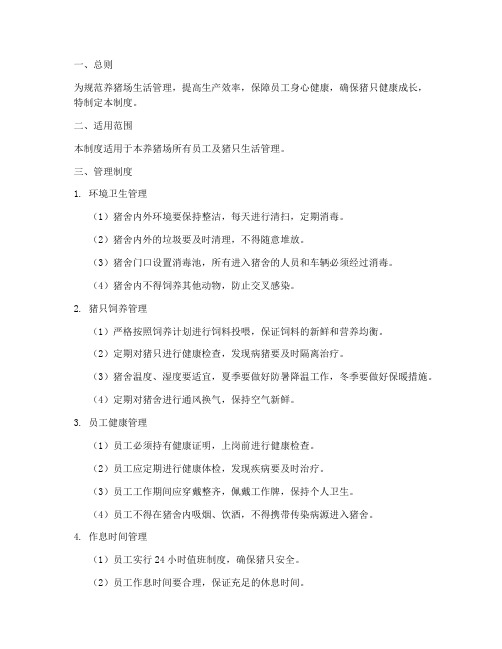 一、总则

为规范养猪场生活管理，提高生产效率，保障员工身心健康，确保猪只健康成长，特制定本制度。

二、适用范围

本制度适用于本养猪场所有员工及猪只生活管理。

三、管理制度

1. 环境卫生管理

（1）猪舍内外环境要保持整洁，每天进行清扫，定期消毒。

（2）猪舍内外的垃圾要及时清理，不得随意堆放。

（3）猪舍门口设置消毒池，所有进入猪舍的人员和车辆必须经过消毒。

（4）猪舍内不得饲养其他动物，防止交叉感染。

2. 猪只饲养管理

（1）严格按照饲养计划进行饲料投喂，保证饲料的新鲜和营养均衡。

（2）定期对猪只进行健康检查，发现病猪要及时隔离治疗。

（3）猪舍温度、湿度要适宜，夏季要做好防暑降温工作，冬季要做好保暖措施。

（4）定期对猪舍进行通风换气，保持空气新鲜。

3. 员工健康管理

（1）员工必须持有健康证明，上岗前进行健康检查。

（2）员工应定期进行健康体检，发现疾病要及时治疗。

（3）员工工作期间应穿戴整齐，佩戴工作牌，保持个人卫生。

（4）员工不得在猪舍内吸烟、饮酒，不得携带传染病源进入猪舍。

4. 作息时间管理

（1）员工实行 24 小时值班制度，确保猪只安全。

（2）员工作息时间要合理，保证充足的休息时间。